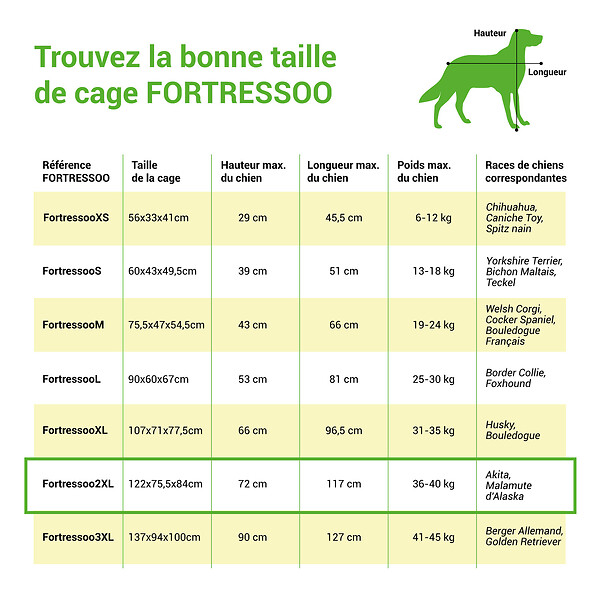 Trouvez la bonne taille de cage FORTRESSOO

Hauteur
Longueur

| Référence FORTRESSOO | Taille de la cage | Hauteur max. du chien | Longueur max. du chien | Poids max. du chien | Races de chiens correspondantes |
|---|---|---|---|---|---|
| FortressooXS | 56x33x41cm | 29 cm | 45,5 cm | 6-12 kg | Chihuahua, Caniche Toy, Spitz nain |
| FortressooS | 60x43x49,5cm | 39 cm | 51 cm | 13-18 kg | Yorkshire Terrier, Bichon Maltais, Teckel |
| FortressooM | 75,5x47x54,5cm | 43 cm | 66 cm | 19-24 kg | Welsh Corgi, Cocker Spaniel, Bouledogue Français |
| FortressooL | 90x60x67cm | 53 cm | 81 cm | 25-30 kg | Border Collie, Foxhound |
| FortressooXL | 107x71x77,5cm | 66 cm | 96,5 cm | 31-35 kg | Husky, Bouledogue |
| Fortressoo2XL | 122x75,5x84cm | 72 cm | 117 cm | 36-40 kg | Akita, Malamute d'Alaska |
| Fortressoo3XL | 137x94x100cm | 90 cm | 127 cm | 41-45 kg | Berger Allemand, Golden Retriever |